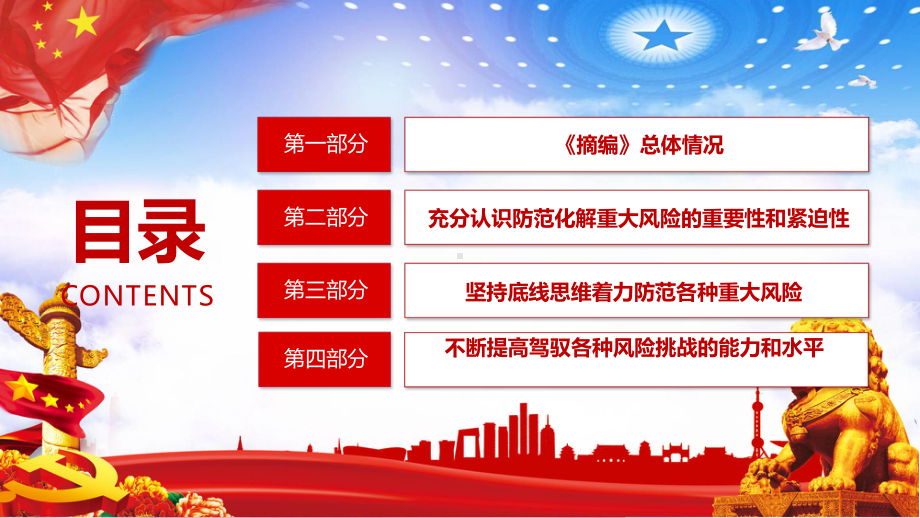 目录
CONTENTS

第一部分
《摘编》总体情况

第二部分
充分认识防范化解重大风险的重要性和紧迫性

第三部分
坚持底线思维着力防范各种重大风险

第四部分
不断提高驾驭各种风险挑战的能力和水平